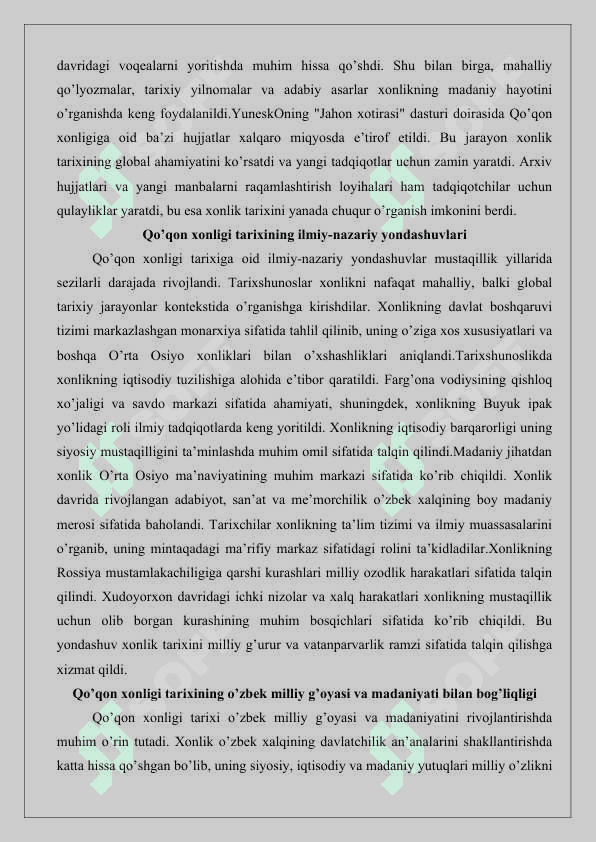 davridagi voqealarni yoritishda muhim hissa qo'shdi. Shu bilan birga, mahalliy qo'lyozmalar, tarixiy yilnomalar va adabiy asarlar xonlikning madaniy hayotini o'rganishda keng foydalanildi.YuneskOning "Jahon xotirasi" dasturi doirasida Qo'qon xonligiga oid ba'zi hujjatlar xalqaro miqyosda e'tirof etildi. Bu jarayon xonlik tarixining global ahamiyatini ko'rsatdi va yangi tadqiqotlar uchun zamin yaratdi. Arxiv hujjatlari va yangi manbalarni raqamlashtirish loyihalari ham tadqiqotchilar uchun qulayliklar yaratdi, bu esa xonlik tarixini yanada chuqur o'rganish imkonini berdi.

Qo'qon xonligi tarixining ilmiy-nazariy yondashuvlari

Qo'qon xonligi tarixiga oid ilmiy-nazariy yondashuvlar mustaqillik yillarida sezilarli darajada rivojlandi. Tarixshunoslar xonlikni nafaqat mahalliy, balki global tarixiy jarayonlar kontekstida o'rganishga kirishdilar. Xonlikning davlat boshqaruvi tizimi markazlashgan monarxiya sifatida tahlil qilinib, uning o'ziga xos xususiyatlari va boshqa O'rta Osiyo xonliklari bilan o'xshashliklari aniqlandi.Tarixshunoslikda xonlikning iqtisodiy tuzilishiga alohida e'tibor qaratildi. Farg'ona vodiysining qishloq xo'jaligi va savdo markazi sifatida ahamiyati, shuningdek, xonlikning Buyuk ipak yo'lidagi roli ilmiy tadqiqotlarda keng yoritildi. Xonlikning iqtisodiy barqarorligi uning siyosiy mustaqilligini ta'minlashda muhim omil sifatida talqin qilindi.Madaniy jihatdan xonlik O'rta Osiyo ma'naviyatining muhim markazi sifatida ko'rib chiqildi. Xonlik davrida rivojlangan adabiyot, san'at va me'morchilik o'zbek xalqining boy madaniy merosi sifatida baholandi. Tarixchilar xonlikning ta'lim tizimi va ilmiy muassasalarini o'rganib, uning mintaqadagi ma'rifiy markaz sifatidagi rolini ta'kidladilar.Xonlikning Rossiya mustamlakachiligiga qarshi kurashlari milliy ozodlik harakatlari sifatida talqin qilindi. Xudoyorxon davridagi ichki nizolar va xalq harakatlari xonlikning mustaqillik uchun olib borgan kurashining muhim bosqichlari sifatida ko'rib chiqildi. Bu yondashuv xonlik tarixini milliy g'urur va vatanparvarlik ramzi sifatida talqin qilishga xizmat qildi.

Qo'qon xonligi tarixining o'zbek milliy g'oyasi va madaniyati bilan bog'liqligi

Qo'qon xonligi tarixi o'zbek milliy g'oyasi va madaniyatini rivojlantirishda muhim o'rin tutadi. Xonlik o'zbek xalqining davlatchilik an'analarini shakllantirishda katta hissa qo'shgan bo'lib, uning siyosiy, iqtisodiy va madaniy yutuqlari milliy o'zlikni